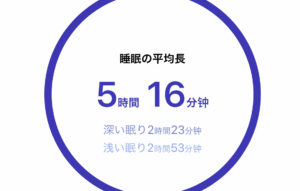 睡眠の平均長

5時間 16分钟

深い眠り2時間23分钟
浅い眠り2時間53分钟